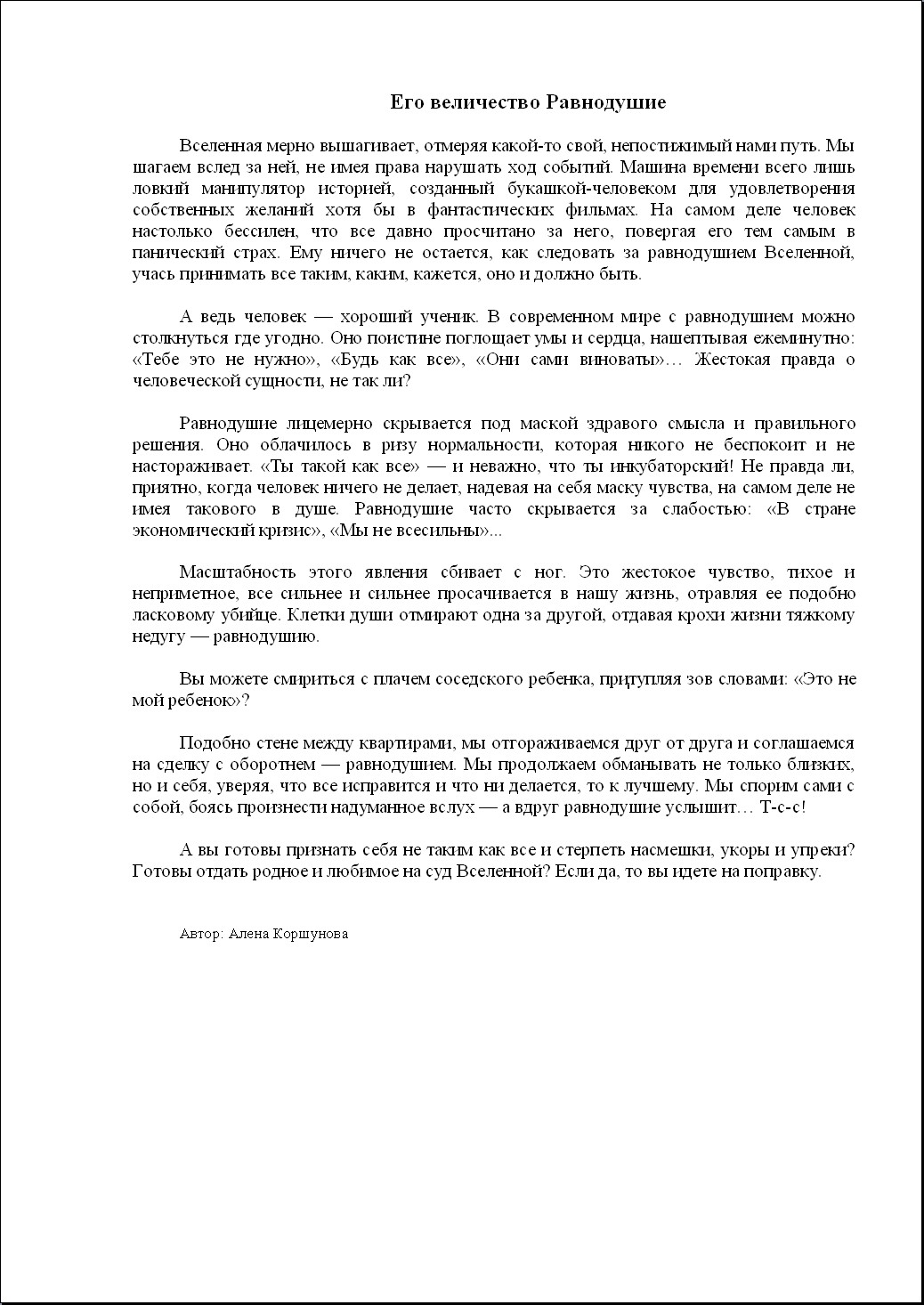 Его величество Равнодушие

Вселенная мерно вышагивает, отмеряя какой-то свой, непостижимый нами путь. Мы шагаем вслед за ней, не имея права нарушать ход событий. Машина времени всего лишь ловкий манипулятор историей, созданный букашкой-человеком для удовлетворения собственных желаний хотя бы в фантастических фильмах. На самом деле человек настолько бессилен, что все давно просчитано за него, повергая его тем самым в панический страх. Ему ничего не остается, как следовать за равнодушием Вселенной, учась принимать все таким, каким, кажется, оно и должно быть.

А ведь человек — хороший ученик. В современном мире с равнодушием можно столкнуться где угодно. Оно поистине поглощает умы и сердца, нашептывая ежеминутно: «Тебе это не нужно», «Будь как все», «Они сами виноваты»… Жестокая правда о человеческой сущности, не так ли?

Равнодушие лицемерно скрывается под маской здравого смысла и правильного решения. Оно облачилось в ризу нормальности, которая никого не беспокоит и не настораживает. «Ты такой как все» — и неважно, что ты инкубаторский! Не правда ли, приятно, когда человек ничего не делает, надевая на себя маску чувства, на самом деле не имея такового в душе. Равнодушие часто скрывается за слабостью: «В стране экономический кризис», «Мы не всесильны»...

Масштабность этого явления сбивает с ног. Это жестокое чувство, тихое и неприметное, все сильнее и сильнее просачивается в нашу жизнь, отравляя ее подобно ласковому убийце. Клетки души отмирают одна за другой, отдавая крохи жизни тяжкому недугу — равнодушию.

Вы можете смириться с плачем соседского ребенка, притупляя зов словами: «Это не мой ребенок»?

Подобно стене между квартирами, мы отгораживаемся друг от друга и соглашаемся на сделку с оборотнем — равнодушием. Мы продолжаем обманывать не только близких, но и себя, уверяя, что все исправится и что ни делается, то к лучшему. Мы спорим сами с собой, боясь произнести надуманное вслух — а вдруг равнодушие услышит… Т-с-с!

А вы готовы признать себя не таким как все и стерпеть насмешки, укоры и упреки? Готовы отдать родное и любимое на суд Вселенной? Если да, то вы идете на поправку.

Автор: Алена Коршунова